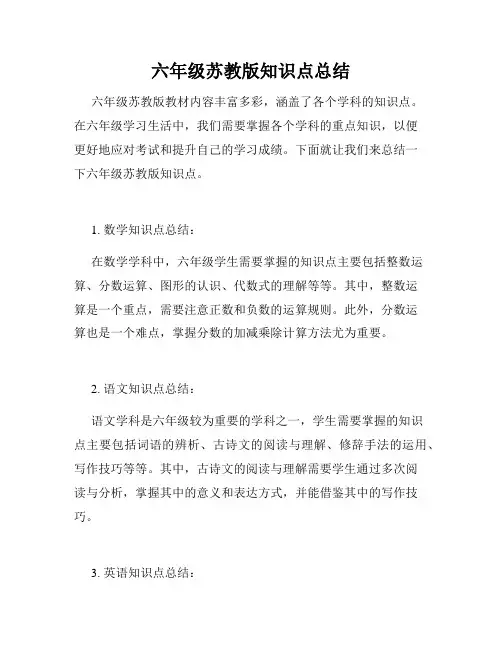 六年级苏教版知识点总结

六年级苏教版教材内容丰富多彩，涵盖了各个学科的知识点。在六年级学习生活中，我们需要掌握各个学科的重点知识，以便更好地应对考试和提升自己的学习成绩。下面就让我们来总结一下六年级苏教版知识点。

1. 数学知识点总结：

在数学学科中，六年级学生需要掌握的知识点主要包括整数运算、分数运算、图形的认识、代数式的理解等等。其中，整数运算是一个重点，需要注意正数和负数的运算规则。此外，分数运算也是一个难点，掌握分数的加减乘除计算方法尤为重要。

2. 语文知识点总结：

语文学科是六年级较为重要的学科之一，学生需要掌握的知识点主要包括词语的辨析、古诗文的阅读与理解、修辞手法的运用、写作技巧等等。其中，古诗文的阅读与理解需要学生通过多次阅读与分析，掌握其中的意义和表达方式，并能借鉴其中的写作技巧。

3. 英语知识点总结：